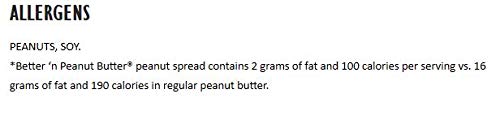 ALLERGENS

PEANUTS, SOY.
*Better 'n Peanut Butter® peanut spread contains 2 grams of fat and 100 calories per serving vs. 16 grams of fat and 190 calories in regular peanut butter.